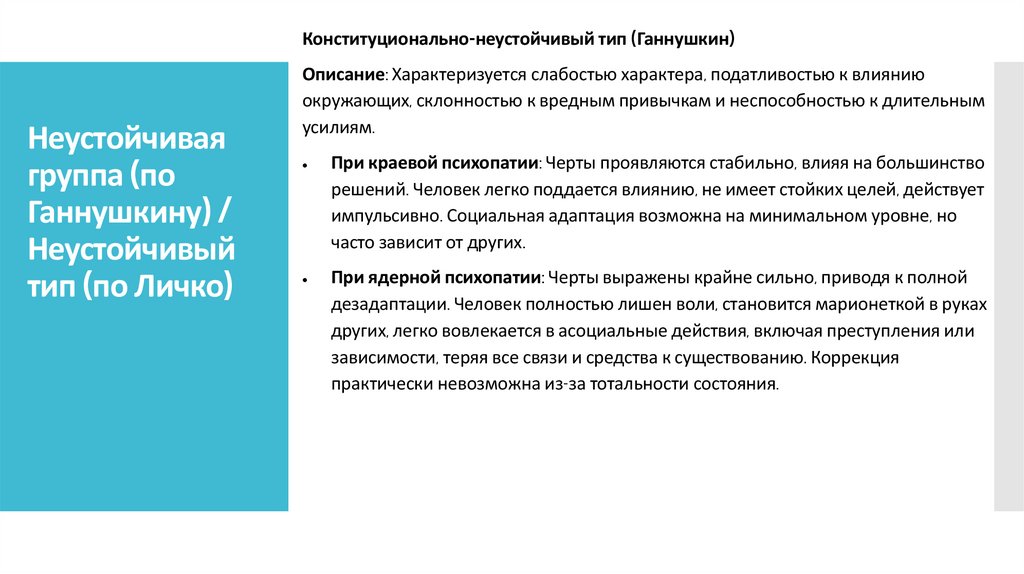 Неустойчивая группа (по Ганнушкину) / Неустойчивый тип (по Личко)

Конституционально-неустойчивый тип (Ганнушкин)

Описание: Характеризуется слабостью характера, податливостью к влиянию окружающих, склонностью к вредным привычкам и неспособностью к длительным усилиям.

• При краевой психопатии: Черты проявляются стабильно, влияя на большинство решений. Человек легко поддается влиянию, не имеет стойких целей, действует импульсивно. Социальная адаптация возможна на минимальном уровне, но часто зависит от других.

• При ядерной психопатии: Черты выражены крайне сильно, приводя к полной дезадаптации. Человек полностью лишен воли, становится марионеткой в руках других, легко вовлекается в асоциальные действия, включая преступления или зависимости, теряя все связи и средства к существованию. Коррекция практически невозможна из-за тотальности состояния.